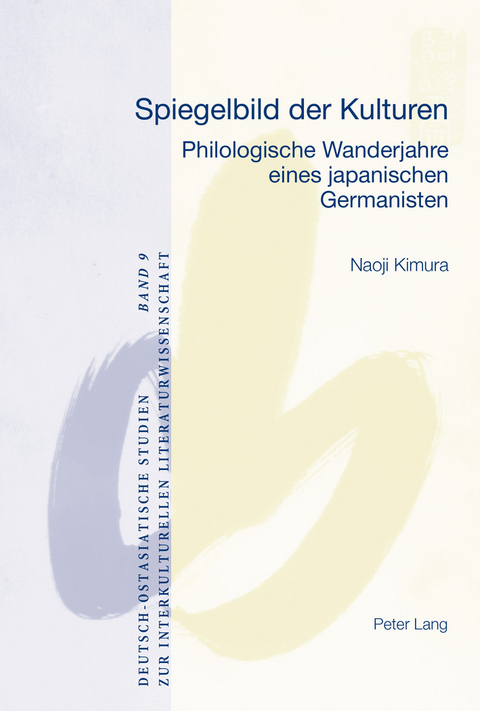 Spiegelbild der Kulturen

Philologische Wanderjahre eines japanischen Germanisten

Naoji Kimura

DEUTSCH-OSTASIATISCHE STUDIEN ZUR INTERKULTURELLEN LITERATURWISSENSCHAFT BAND 9

Peter Lang